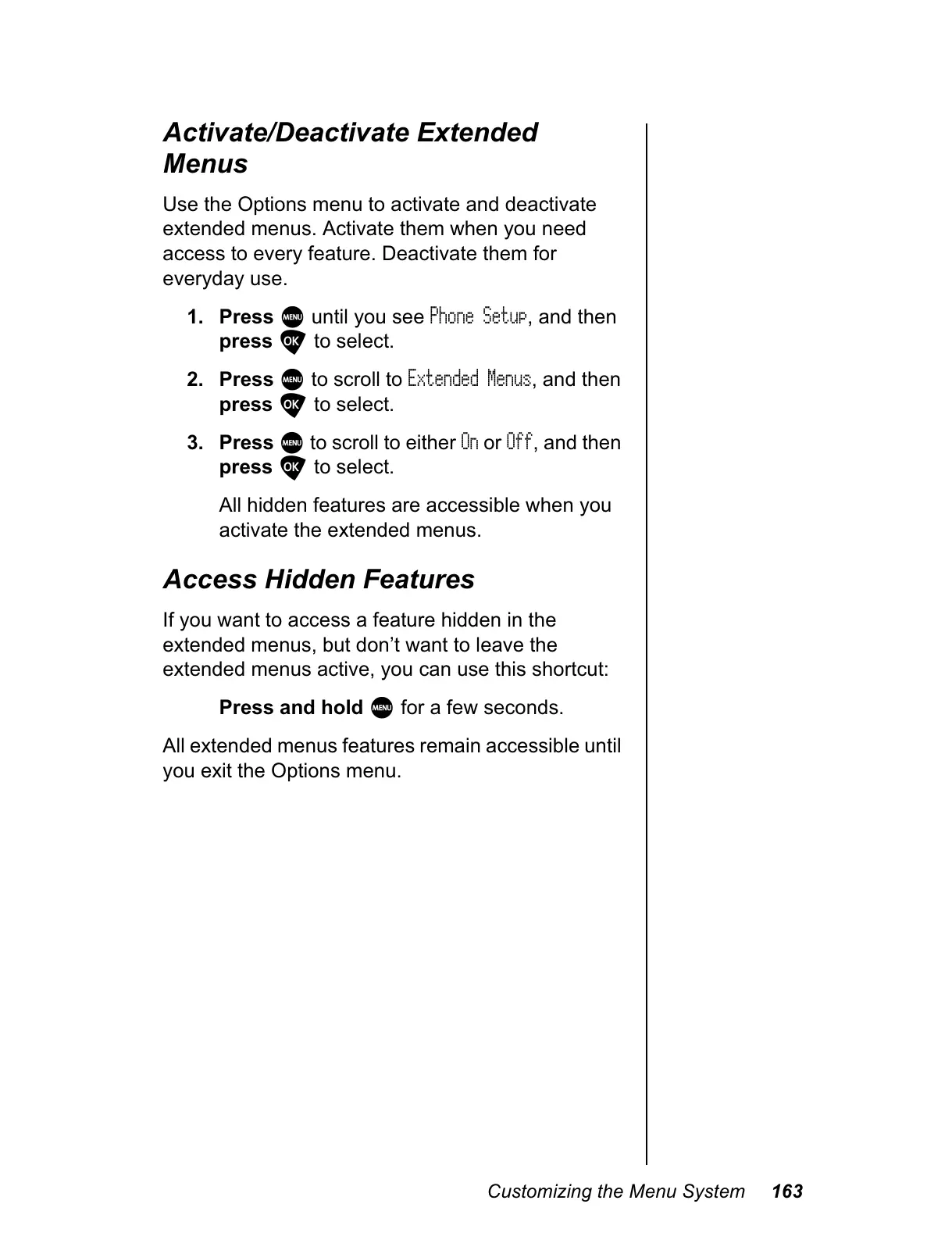 Activate/Deactivate Extended Menus

Use the Options menu to activate and deactivate extended menus. Activate them when you need access to every feature. Deactivate them for everyday use.

1. Press MENU until you see Phone Setup, and then press OK to select.

2. Press MENU to scroll to Extended Menus, and then press OK to select.

3. Press MENU to scroll to either On or Off, and then press OK to select.

All hidden features are accessible when you activate the extended menus.

Access Hidden Features

If you want to access a feature hidden in the extended menus, but don't want to leave the extended menus active, you can use this shortcut:

Press and hold MENU for a few seconds.

All extended menus features remain accessible until you exit the Options menu.

Customizing the Menu System 163